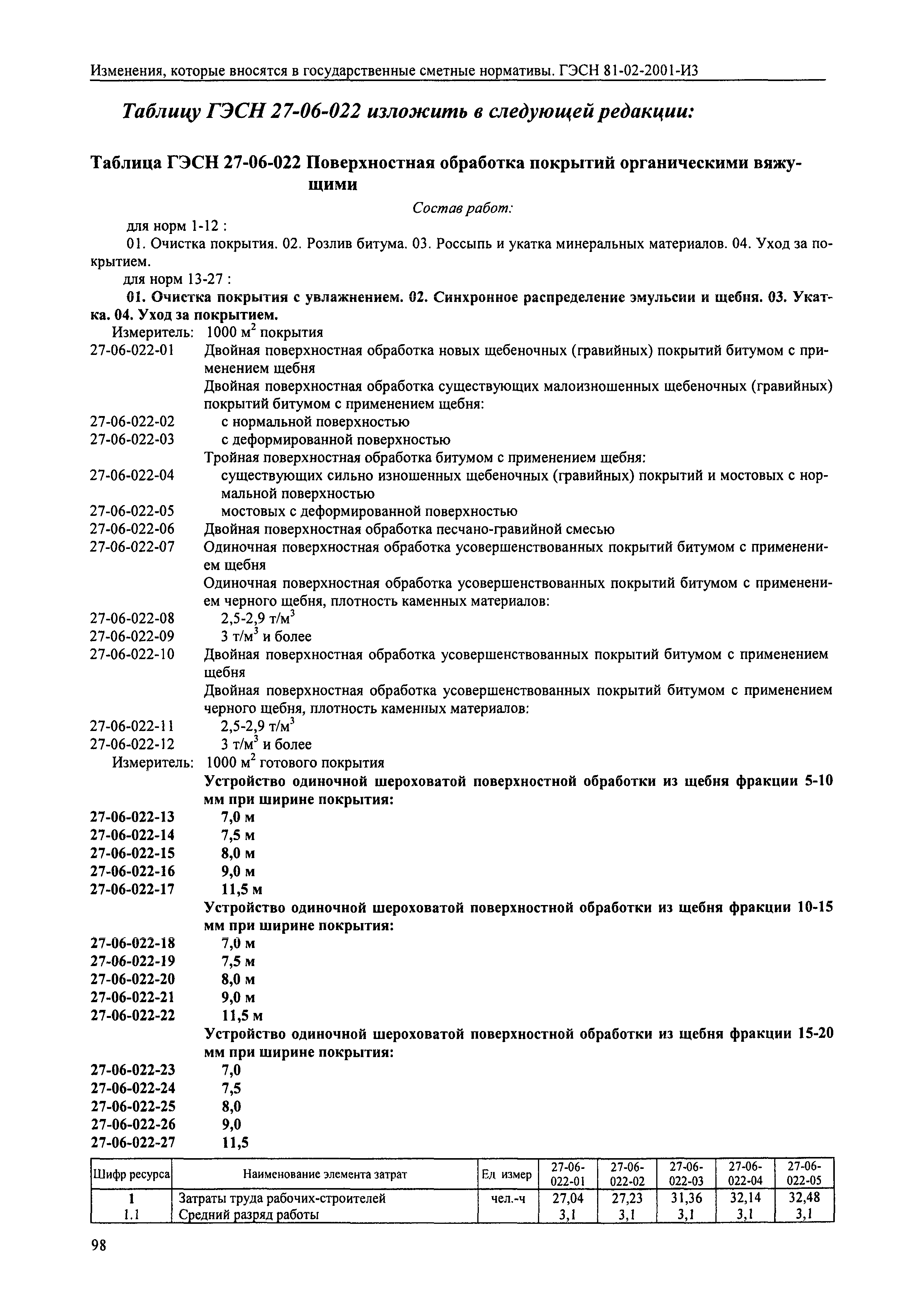 Изменения, которые вносятся в государственные сметные нормативы. ГЭСН 81-02-2001-И3

Таблицу ГЭСН 27-06-022 изложить в следующей редакции:

Таблица ГЭСН 27-06-022 Поверхностная обработка покрытий органическими вяжущими

Состав работ:

для норм 1-12 :

01. Очистка покрытия. 02. Розлив битума. 03. Россыпь и укатка минеральных материалов. 04. Уход за покрытием.

для норм 13-27 :

01. Очистка покрытия с увлажнением. 02. Синхронное распределение эмульсии и щебня. 03. Укатка. 04. Уход за покрытием.

Измеритель: 1000 $м^2$ покрытия

27-06-022-01 Двойная поверхностная обработка новых щебеночных (гравийных) покрытий битумом с применением щебня

Двойная поверхностная обработка существующих малоизношенных щебеночных (гравийных) покрытий битумом с применением щебня:

27-06-022-02 с нормальной поверхностью

27-06-022-03 с деформированной поверхностью

Тройная поверхностная обработка битумом с применением щебня:

27-06-022-04 существующих сильно изношенных щебеночных (гравийных) покрытий и мостовых с нормальной поверхностью

27-06-022-05 мостовых с деформированной поверхностью

27-06-022-06 Двойная поверхностная обработка песчано-гравийной смесью

27-06-022-07 Одиночная поверхностная обработка усовершенствованных покрытий битумом с применением щебня

Одиночная поверхностная обработка усовершенствованных покрытий битумом с применением черного щебня, плотность каменных материалов:

27-06-022-08 2,5-2,9 $т/м^3$

27-06-022-09 3 $т/м^3$ и более

27-06-022-10 Двойная поверхностная обработка усовершенствованных покрытий битумом с применением щебня

Двойная поверхностная обработка усовершенствованных покрытий битумом с применением черного щебня, плотность каменных материалов:

27-06-022-11 2,5-2,9 $т/м^3$

27-06-022-12 3 $т/м^3$ и более

Измеритель: 1000 $м^2$ готового покрытия

Устройство одиночной шероховатой поверхностной обработки из щебня фракции 5-10 мм при ширине покрытия:

27-06-022-13 7,0 м

27-06-022-14 7,5 м

27-06-022-15 8,0 м

27-06-022-16 9,0 м

27-06-022-17 11,5 м

Устройство одиночной шероховатой поверхностной обработки из щебня фракции 10-15 мм при ширине покрытия:

27-06-022-18 7,0 м

27-06-022-19 7,5 м

27-06-022-20 8,0 м

27-06-022-21 9,0 м

27-06-022-22 11,5 м

Устройство одиночной шероховатой поверхностной обработки из щебня фракции 15-20 мм при ширине покрытия:

27-06-022-23 7,0

27-06-022-24 7,5

27-06-022-25 8,0

27-06-022-26 9,0

27-06-022-27 11,5

| Шифр ресурса | Наименование элемента затрат | Ед измер | 27-06-022-01 | 27-06-022-02 | 27-06-022-03 | 27-06-022-04 | 27-06-022-05 |
|---|---|---|---|---|---|---|---|
| 1 | Затраты труда рабочих-строителей | чел.-ч | 27,04 | 27,23 | 31,36 | 32,14 | 32,48 |
| 1.1 | Средний разряд работы | | 3,1 | 3,1 | 3,1 | 3,1 | 3,1 |

98